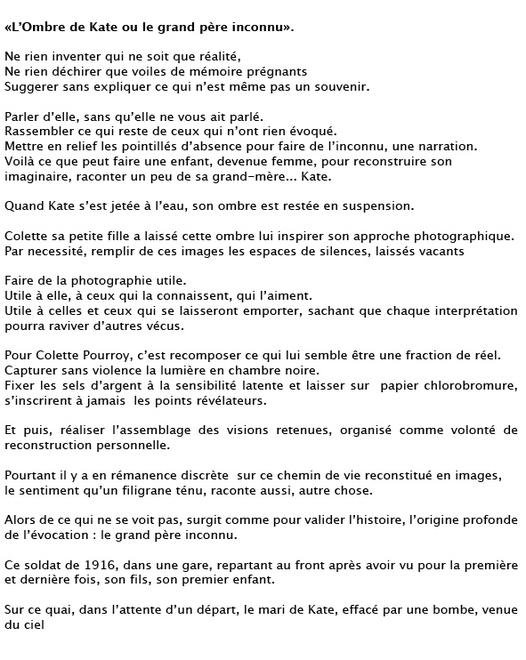 «L'Ombre de Kate ou le grand père inconnu».

Ne rien inventer qui ne soit que réalité,
Ne rien déchirer que voiles de mémoire prégnants
Suggerer sans expliquer ce qui n'est même pas un souvenir.

Parler d'elle, sans qu'elle ne vous ait parlé.
Rassembler ce qui reste de ceux qui n'ont rien évoqué.
Mettre en relief les pointillés d'absence pour faire de l'inconnu, une narration.
Voilà ce que peut faire une enfant, devenue femme, pour reconstruire son imaginaire, raconter un peu de sa grand-mère... Kate.

Quand Kate s'est jetée à l'eau, son ombre est restée en suspension.

Colette sa petite fille a laissé cette ombre lui inspirer son approche photographique.
Par necessité, remplir de ces images les espaces de silences, laissés vacants

Faire de la photographie utile.
Utile à elle, à ceux qui la connaissent, qui l'aiment.
Utile à celles et ceux qui se laisseront emporter, sachant que chaque interprétation pourra raviver d'autres vécus.

Pour Colette Pourroy, c'est recomposer ce qui lui semble être une fraction de réel.
Capturer sans violence la lumière en chambre noire.
Fixer les sels d'argent à la sensibilité latente et laisser sur papier chlorobromure, s'inscrirent à jamais les points révélateurs.

Et puis, réaliser l'assemblage des visions retenues, organisé comme volonté de reconstruction personnelle.

Pourtant il y a en rémanence discrète sur ce chemin de vie reconstitué en images, le sentiment qu'un filigrane ténu, raconte aussi, autre chose.

Alors de ce qui ne se voit pas, surgit comme pour valider l'histoire, l'origine profonde de l'évocation : le grand père inconnu.

Ce soldat de 1916, dans une gare, repartant au front après avoir vu pour la première et dernière fois, son fils, son premier enfant.

Sur ce quai, dans l'attente d'un départ, le mari de Kate, effacé par une bombe, venue du ciel